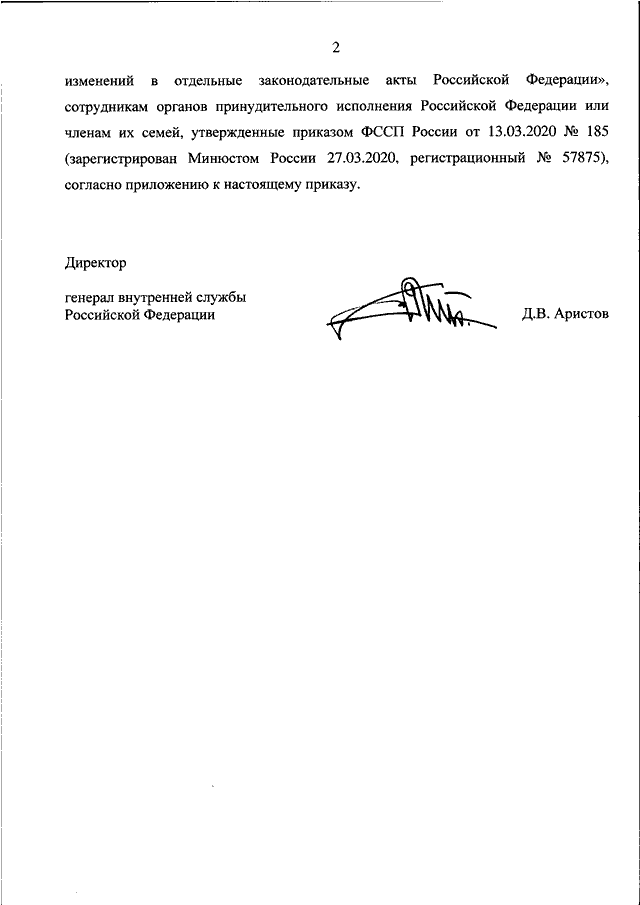 2

изменений в отдельные законодательные акты Российской Федерации», сотрудникам органов принудительного исполнения Российской Федерации или членам их семей, утвержденные приказом ФССП России от 13.03.2020 № 185 (зарегистрирован Минюстом России 27.03.2020, регистрационный № 57875), согласно приложению к настоящему приказу.

Директор

генерал внутренней службы
Российской Федерации

Д.В. Аристов